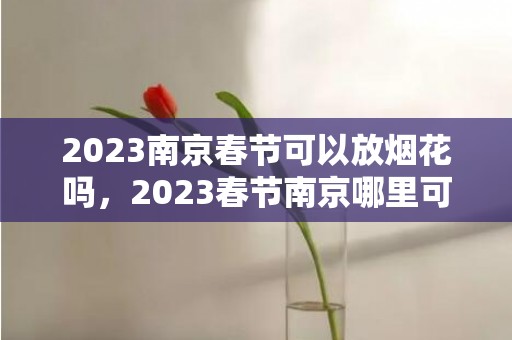 2023南京春节可以放烟花吗，2023春节南京哪里可